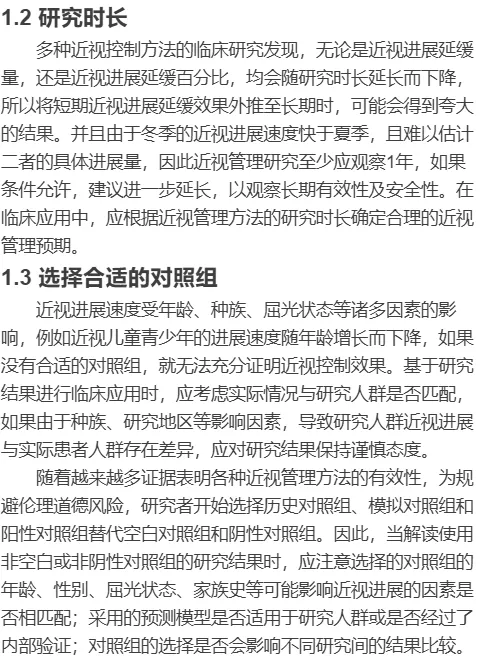 1.2 研究时长

多种近视控制方法的临床研究发现，无论是近视进展延缓量，还是近视进展延缓百分比，均会随研究时长延长而下降，所以将短期近视进展延缓效果外推至长期时，可能会得到夸大的结果。并且由于冬季的近视进展速度快于夏季，且难以估计二者的具体进展量，因此近视管理研究至少应观察1年，如果条件允许，建议进一步延长，以观察长期有效性及安全性。在临床应用中，应根据近视管理方法的研究时长确定合理的近视管理预期。

1.3 选择合适的对照组

近视进展速度受年龄、种族、屈光状态等诸多因素的影响，例如近视儿童青少年的进展速度随年龄增长而下降，如果没有合适的对照组，就无法充分证明近视控制效果。基于研究结果进行临床应用时，应考虑实际情况与研究人群是否匹配，如果由于种族、研究地区等影响因素，导致研究人群近视进展与实际患者人群存在差异，应对研究结果保持谨慎态度。

随着越来越多证据表明各种近视管理方法的有效性，为规避伦理道德风险，研究者开始选择历史对照组、模拟对照组和阳性对照组替代空白对照组和阴性对照组。因此，当解读使用非空白或非阴性对照组的研究结果时，应注意选择的对照组的年龄、性别、屈光状态、家族史等可能影响近视进展的因素是否相匹配；采用的预测模型是否适用于研究人群或是否经过了内部验证；对照组的选择是否会影响不同研究间的结果比较。